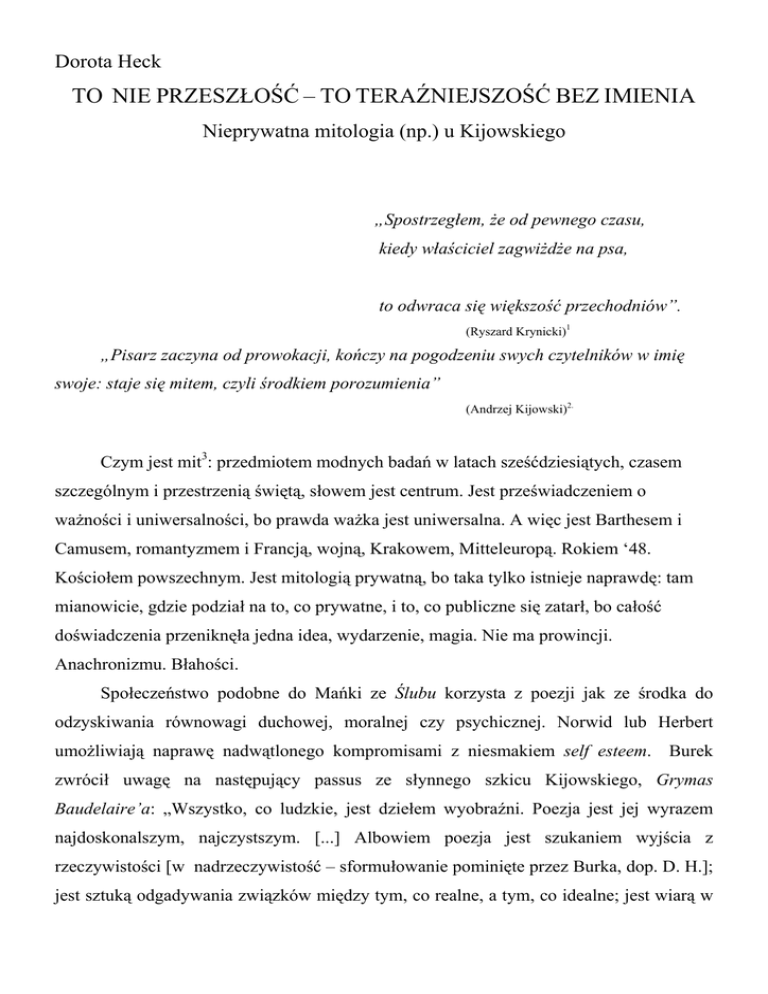 Dorota Heck

TO NIE PRZESZŁOŚĆ – TO TERAŹNIEJSZOŚĆ BEZ IMIENIA

Nieprywatna mitologia (np.) u Kijowskiego

„Spostrzegłem, że od pewnego czasu, kiedy właściciel zagwiżdże na psa,

to odwraca się większość przechodniów”.

(Ryszard Krynicki)$^1$

„Pisarz zaczyna od prowokacji, kończy na pogodzeniu swych czytelników w imię swoje: staje się mitem, czyli środkiem porozumienia”

(Andrzej Kijowski)$^2$

Czym jest mit$^3$: przedmiotem modnych badań w latach sześćdziesiątych, czasem szczególnym i przestrzenią świętą, słowem jest centrum. Jest przeświadczeniem o ważności i uniwersalności, bo prawda ważka jest uniwersalna. A więc jest Barthesem i Camusem, romantyzmem i Francją, wojną, Krakowem, Mitteleuropą. Rokiem ‘48. Kościołem powszechnym. Jest mitologią prywatną, bo taka tylko istnieje naprawdę: tam mianowicie, gdzie podział na to, co prywatne, i to, co publiczne się zatarł, bo całość doświadczenia przeniknęła jedna idea, wydarzenie, magia. Nie ma prowincji. Anachronizmu. Błahości.

Społeczeństwo podobne do Mańki ze Ślubu korzysta z poezji jak ze środka do odzyskiwania równowagi duchowej, moralnej czy psychicznej. Norwid lub Herbert umożliwiają naprawę nadwątlonego kompromisami z niesmakiem self esteem. Burek zwrócił uwagę na następujący passus ze słynnego szkicu Kijowskiego, Grymas Baudelaire’a: „Wszystko, co ludzkie, jest dziełem wyobraźni. Poezja jest jej wyrazem najdoskonalszym, najczystszym. [...] Albowiem poezja jest szukaniem wyjścia z rzeczywistości [w nadrzeczywistość – sformułowanie pominięte przez Burka, dop. D. H.]; jest sztuką odgadywania związków między tym, co realne, a tym, co idealne; jest wiarą w